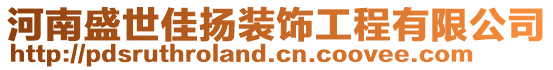 河南盛世佳扬装饰工程有限公司
http://pdsruthroland.cn.coovee.com